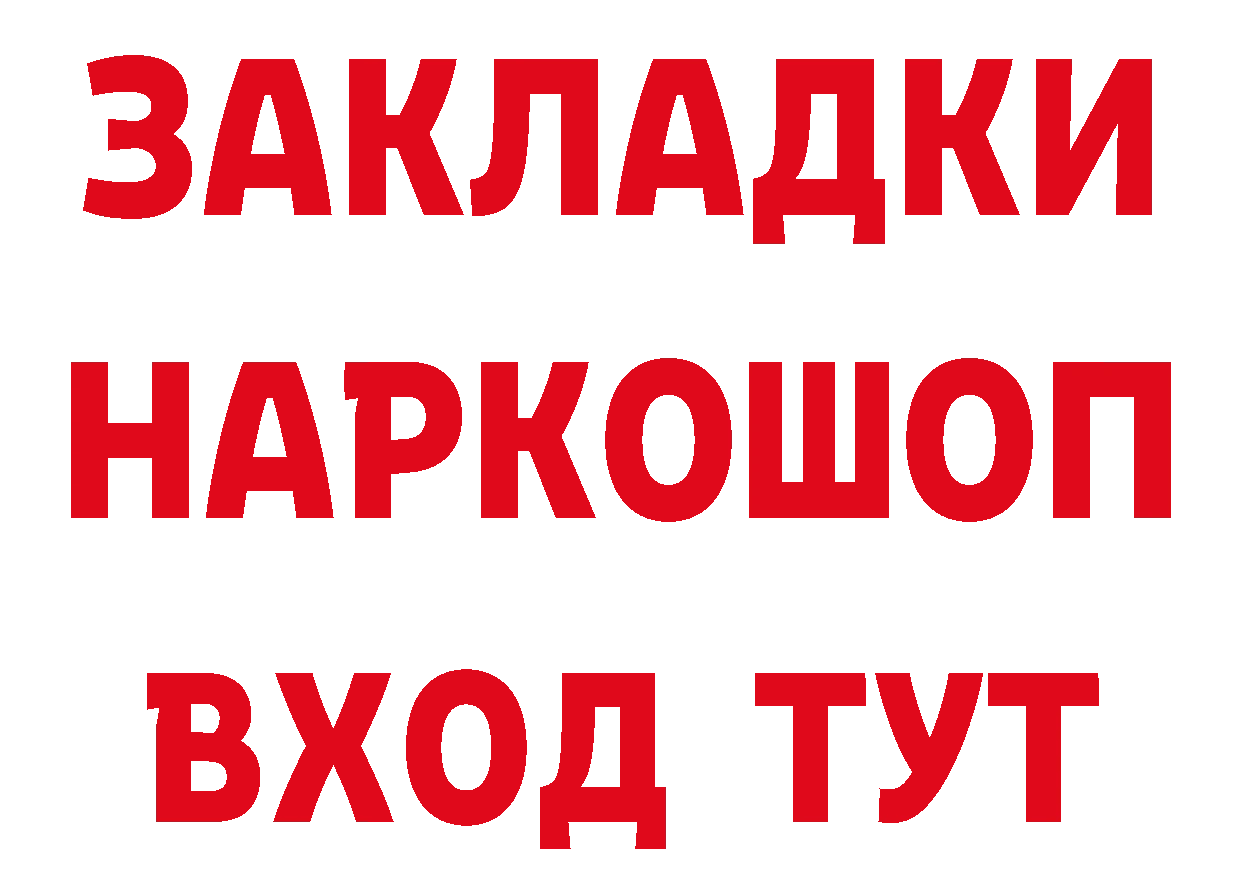 ЗАКЛАДКИ
НАРКОШОП
ВХОД ТУТ